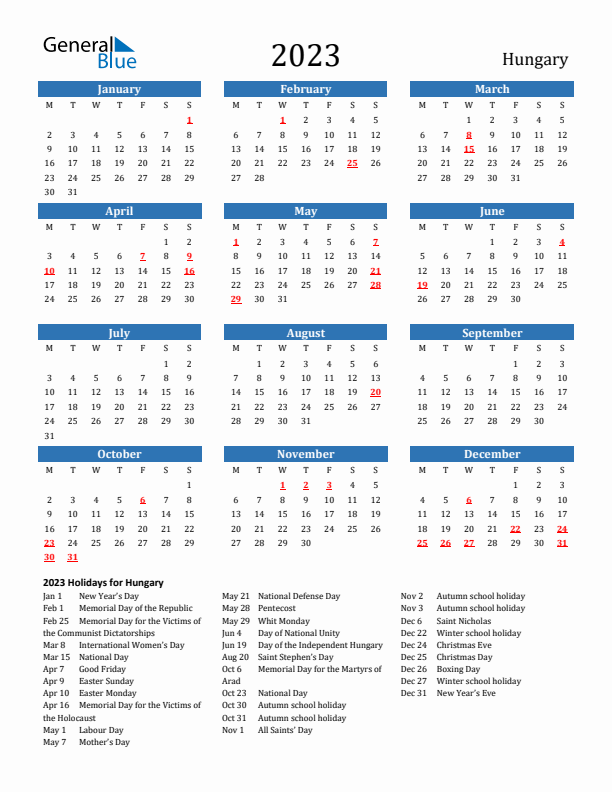 General Blue

2023

Hungary

January

| M | T | W | T | F | S | S |
|---|---|---|---|---|---|---|
| | | | | | | 1 |
| 2 | 3 | 4 | 5 | 6 | 7 | 8 |
| 9 | 10 | 11 | 12 | 13 | 14 | 15 |
| 16 | 17 | 18 | 19 | 20 | 21 | 22 |
| 23 | 24 | 25 | 26 | 27 | 28 | 29 |
| 30 | 31 | | | | | |

February

| M | T | W | T | F | S | S |
|---|---|---|---|---|---|---|
| | | 1 | 2 | 3 | 4 | 5 |
| 6 | 7 | 8 | 9 | 10 | 11 | 12 |
| 13 | 14 | 15 | 16 | 17 | 18 | 19 |
| 20 | 21 | 22 | 23 | 24 | 25 | 26 |
| 27 | 28 | | | | | |

March

| M | T | W | T | F | S | S |
|---|---|---|---|---|---|---|
| | | 1 | 2 | 3 | 4 | 5 |
| 6 | 7 | 8 | 9 | 10 | 11 | 12 |
| 13 | 14 | 15 | 16 | 17 | 18 | 19 |
| 20 | 21 | 22 | 23 | 24 | 25 | 26 |
| 27 | 28 | 29 | 30 | 31 | | |

April

| M | T | W | T | F | S | S |
|---|---|---|---|---|---|---|
| | | | | | 1 | 2 |
| 3 | 4 | 5 | 6 | 7 | 8 | 9 |
| 10 | 11 | 12 | 13 | 14 | 15 | 16 |
| 17 | 18 | 19 | 20 | 21 | 22 | 23 |
| 24 | 25 | 26 | 27 | 28 | 29 | 30 |

May

| M | T | W | T | F | S | S |
|---|---|---|---|---|---|---|
| 1 | 2 | 3 | 4 | 5 | 6 | 7 |
| 8 | 9 | 10 | 11 | 12 | 13 | 14 |
| 15 | 16 | 17 | 18 | 19 | 20 | 21 |
| 22 | 23 | 24 | 25 | 26 | 27 | 28 |
| 29 | 30 | 31 | | | | |

June

| M | T | W | T | F | S | S |
|---|---|---|---|---|---|---|
| | | | 1 | 2 | 3 | 4 |
| 5 | 6 | 7 | 8 | 9 | 10 | 11 |
| 12 | 13 | 14 | 15 | 16 | 17 | 18 |
| 19 | 20 | 21 | 22 | 23 | 24 | 25 |
| 26 | 27 | 28 | 29 | 30 | | |

July

| M | T | W | T | F | S | S |
|---|---|---|---|---|---|---|
| | | | | | 1 | 2 |
| 3 | 4 | 5 | 6 | 7 | 8 | 9 |
| 10 | 11 | 12 | 13 | 14 | 15 | 16 |
| 17 | 18 | 19 | 20 | 21 | 22 | 23 |
| 24 | 25 | 26 | 27 | 28 | 29 | 30 |
| 31 | | | | | | |

August

| M | T | W | T | F | S | S |
|---|---|---|---|---|---|---|
| | 1 | 2 | 3 | 4 | 5 | 6 |
| 7 | 8 | 9 | 10 | 11 | 12 | 13 |
| 14 | 15 | 16 | 17 | 18 | 19 | 20 |
| 21 | 22 | 23 | 24 | 25 | 26 | 27 |
| 28 | 29 | 30 | 31 | | | |

September

| M | T | W | T | F | S | S |
|---|---|---|---|---|---|---|
| | | | | 1 | 2 | 3 |
| 4 | 5 | 6 | 7 | 8 | 9 | 10 |
| 11 | 12 | 13 | 14 | 15 | 16 | 17 |
| 18 | 19 | 20 | 21 | 22 | 23 | 24 |
| 25 | 26 | 27 | 28 | 29 | 30 | |

October

| M | T | W | T | F | S | S |
|---|---|---|---|---|---|---|
| | | | | | | 1 |
| 2 | 3 | 4 | 5 | 6 | 7 | 8 |
| 9 | 10 | 11 | 12 | 13 | 14 | 15 |
| 16 | 17 | 18 | 19 | 20 | 21 | 22 |
| 23 | 24 | 25 | 26 | 27 | 28 | 29 |
| 30 | 31 | | | | | |

November

| M | T | W | T | F | S | S |
|---|---|---|---|---|---|---|
| | | 1 | 2 | 3 | 4 | 5 |
| 6 | 7 | 8 | 9 | 10 | 11 | 12 |
| 13 | 14 | 15 | 16 | 17 | 18 | 19 |
| 20 | 21 | 22 | 23 | 24 | 25 | 26 |
| 27 | 28 | 29 | 30 | | | |

December

| M | T | W | T | F | S | S |
|---|---|---|---|---|---|---|
| | | | | 1 | 2 | 3 |
| 4 | 5 | 6 | 7 | 8 | 9 | 10 |
| 11 | 12 | 13 | 14 | 15 | 16 | 17 |
| 18 | 19 | 20 | 21 | 22 | 23 | 24 |
| 25 | 26 | 27 | 28 | 29 | 30 | 31 |

2023 Holidays for Hungary

Jan 1 New Year's Day
Feb 1 Memorial Day of the Republic
Feb 25 Memorial Day for the Victims of the Communist Dictatorships
Mar 8 International Women's Day
Mar 15 National Day
Apr 7 Good Friday
Apr 9 Easter Sunday
Apr 10 Easter Monday
Apr 16 Memorial Day for the Victims of the Holocaust
May 1 Labour Day
May 7 Mother's Day

May 21 National Defense Day
May 28 Pentecost
May 29 Whit Monday
Jun 4 Day of National Unity
Jun 19 Day of the Independent Hungary
Aug 20 Saint Stephen's Day
Oct 6 Memorial Day for the Martyrs of Arad
Oct 23 National Day
Oct 30 Autumn school holiday
Oct 31 Autumn school holiday
Nov 1 All Saints' Day

Nov 2 Autumn school holiday
Nov 3 Autumn school holiday
Dec 6 Saint Nicholas
Dec 22 Winter school holiday
Dec 24 Christmas Eve
Dec 25 Christmas Day
Dec 26 Boxing Day
Dec 27 Winter school holiday
Dec 31 New Year's Eve